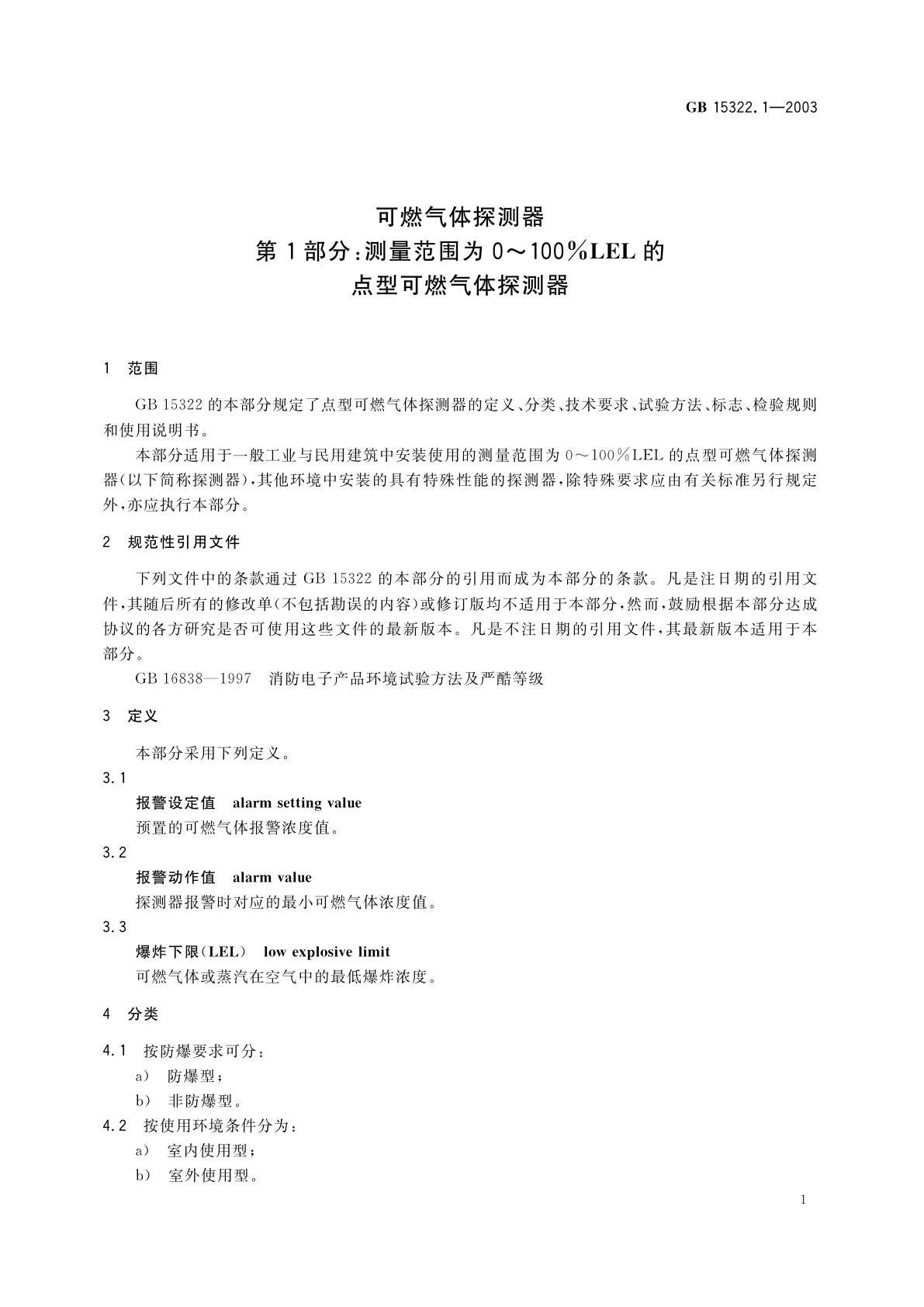 GB 15322.1—2003

可燃气体探测器
第1部分：测量范围为0～100%LEL的
点型可燃气体探测器

1 范围

GB 15322的本部分规定了点型可燃气体探测器的定义、分类、技术要求、试验方法、标志、检验规则和使用说明书。

本部分适用于一般工业与民用建筑中安装使用的测量范围为0～100%LEL的点型可燃气体探测器（以下简称探测器），其他环境中安装的具有特殊性能的探测器，除特殊要求应由有关标准另行规定外，亦应执行本部分。

2 规范性引用文件

下列文件中的条款通过GB 15322的本部分的引用而成为本部分的条款。凡是注日期的引用文件，其随后所有的修改单（不包括勘误的内容）或修订版均不适用于本部分，然而，鼓励根据本部分达成协议的各方研究是否可使用这些文件的最新版本。凡是不注日期的引用文件，其最新版本适用于本部分。

GB 16838—1997 消防电子产品环境试验方法及严酷等级

3 定义

本部分采用下列定义。

3.1
报警设定值 alarm setting value
预置的可燃气体报警浓度值。

3.2
报警动作值 alarm value
探测器报警时对应的最小可燃气体浓度值。

3.3
爆炸下限（LEL） low explosive limit
可燃气体或蒸汽在空气中的最低爆炸浓度。

4 分类

4.1 按防爆要求可分：
a) 防爆型；
b) 非防爆型。

4.2 按使用环境条件分为：
a) 室内使用型；
b) 室外使用型。

1